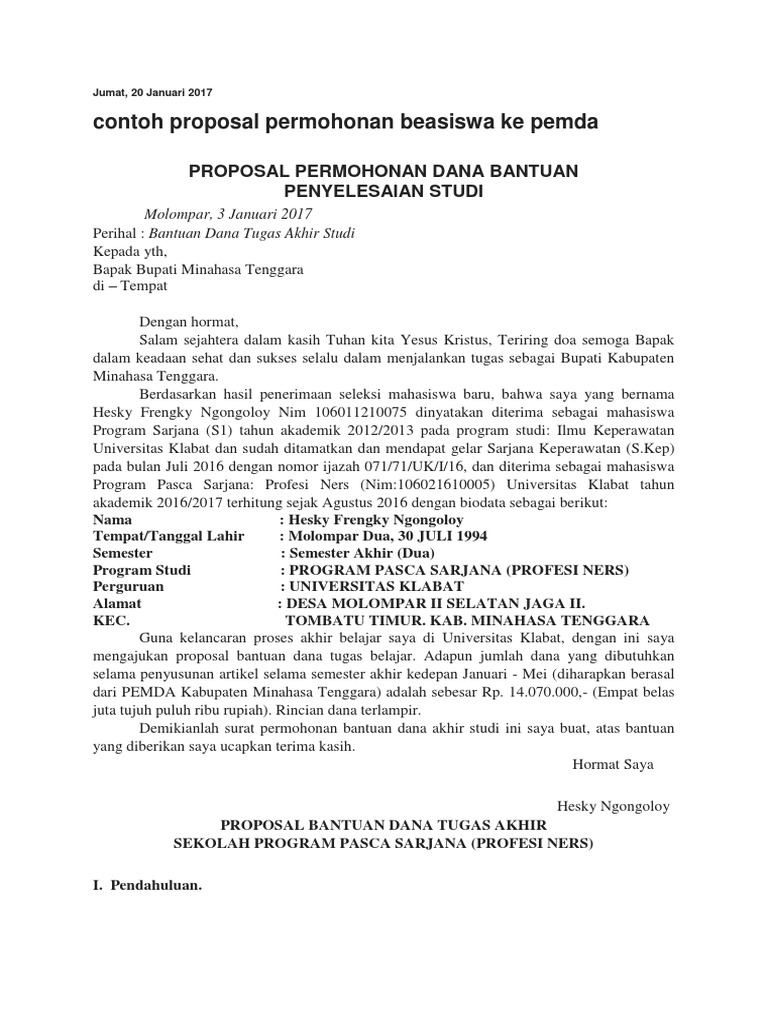 Jumat, 20 Januari 2017

contoh proposal permohonan beasiswa ke pemda

PROPOSAL PERMOHONAN DANA BANTUAN PENYELESAIAN STUDI

Molompar, 3 Januari 2017
Perihal : Bantuan Dana Tugas Akhir Studi
Kepada yth,
Bapak Bupati Minahasa Tenggara
di – Tempat

Dengan hormat,

Salam sejahtera dalam kasih Tuhan kita Yesus Kristus, Teriring doa semoga Bapak dalam keadaan sehat dan sukses selalu dalam menjalankan tugas sebagai Bupati Kabupaten Minahasa Tenggara.

Berdasarkan hasil penerimaan seleksi mahasiswa baru, bahwa saya yang bernama Hesky Frengky Ngongoloy Nim 106011210075 dinyatakan diterima sebagai mahasiswa Program Sarjana (S1) tahun akademik 2012/2013 pada program studi: Ilmu Keperawatan Universitas Klabat dan sudah ditamatkan dan mendapat gelar Sarjana Keperawatan (S.Kep) pada bulan Juli 2016 dengan nomor ijazah 071/71/UK/I/16, dan diterima sebagai mahasiswa Program Pasca Sarjana: Profesi Ners (Nim:106021610005) Universitas Klabat tahun akademik 2016/2017 terhitung sejak Agustus 2016 dengan biodata sebagai berikut:
Nama : Hesky Frengky Ngongoloy
Tempat/Tanggal Lahir : Molompar Dua, 30 JULI 1994
Semester : Semester Akhir (Dua)
Program Studi : PROGRAM PASCA SARJANA (PROFESI NERS)
Perguruan : UNIVERSITAS KLABAT
Alamat : DESA MOLOMPAR II SELATAN JAGA II.
KEC. TOMBATU TIMUR. KAB. MINAHASA TENGGARA

Guna kelancaran proses akhir belajar saya di Universitas Klabat, dengan ini saya mengajukan proposal bantuan dana tugas belajar. Adapun jumlah dana yang dibutuhkan selama penyusunan artikel selama semester akhir kedepan Januari - Mei (diharapkan berasal dari PEMDA Kabupaten Minahasa Tenggara) adalah sebesar Rp. 14.070.000,- (Empat belas juta tujuh puluh ribu rupiah). Rincian dana terlampir.

Demikianlah surat permohonan bantuan dana akhir studi ini saya buat, atas bantuan yang diberikan saya ucapkan terima kasih.

Hormat Saya

Hesky Ngongoloy

PROPOSAL BANTUAN DANA TUGAS AKHIR
SEKOLAH PROGRAM PASCA SARJANA (PROFESI NERS)

I. Pendahuluan.